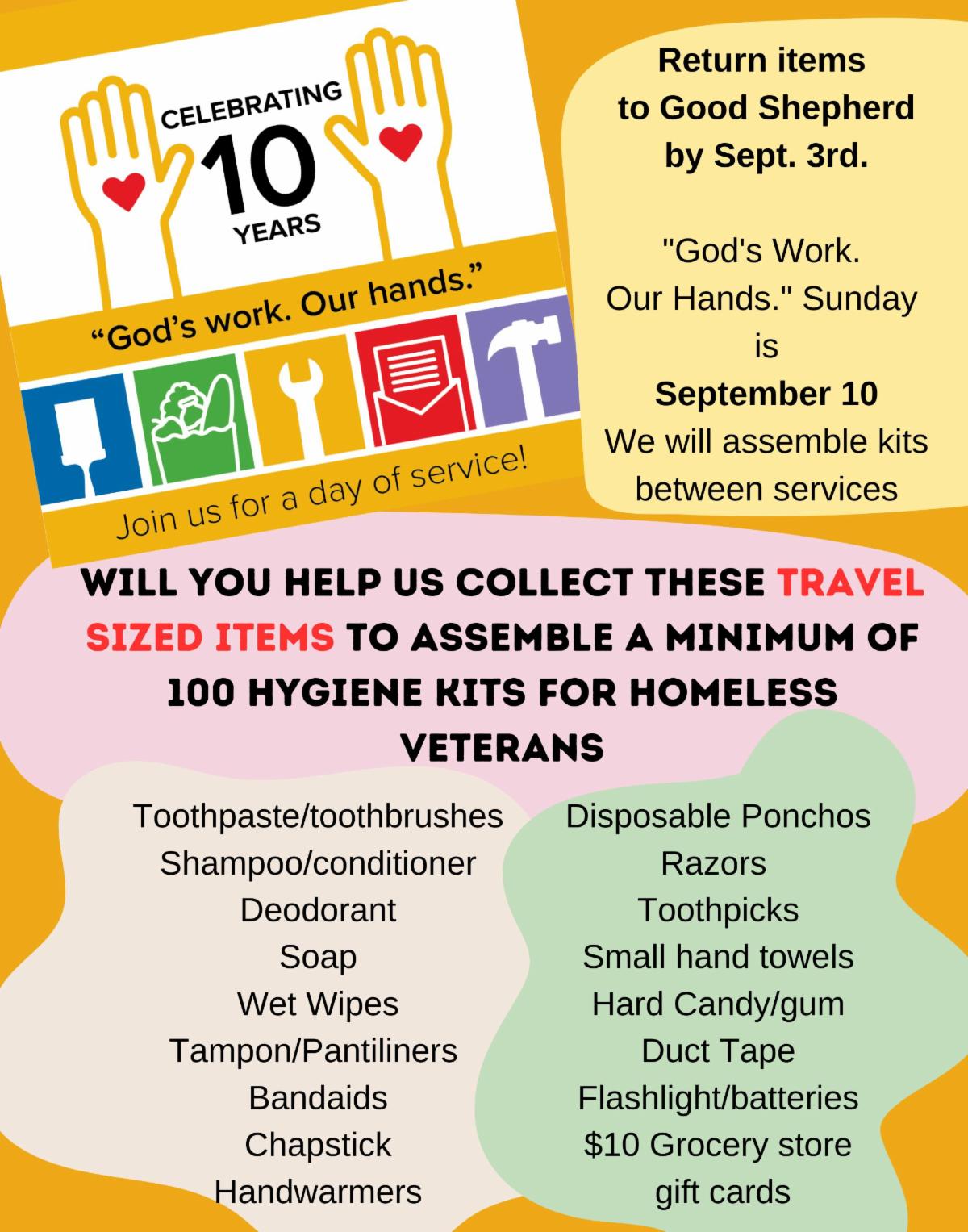 CELEBRATING
10
YEARS

"God's work. Our hands."

Join us for a day of service!

Return items
to Good Shepherd
by Sept. 3rd.

"God's Work.
Our Hands." Sunday
is
September 10
We will assemble kits
between services

WILL YOU HELP US COLLECT THESE TRAVEL SIZED ITEMS TO ASSEMBLE A MINIMUM OF 100 HYGIENE KITS FOR HOMELESS VETERANS

Toothpaste/toothbrushes
Shampoo/conditioner
Deodorant
Soap
Wet Wipes
Tampon/Pantiliners
Bandaids
Chapstick
Handwarmers

Disposable Ponchos
Razors
Toothpicks
Small hand towels
Hard Candy/gum
Duct Tape
Flashlight/batteries
$10 Grocery store
gift cards